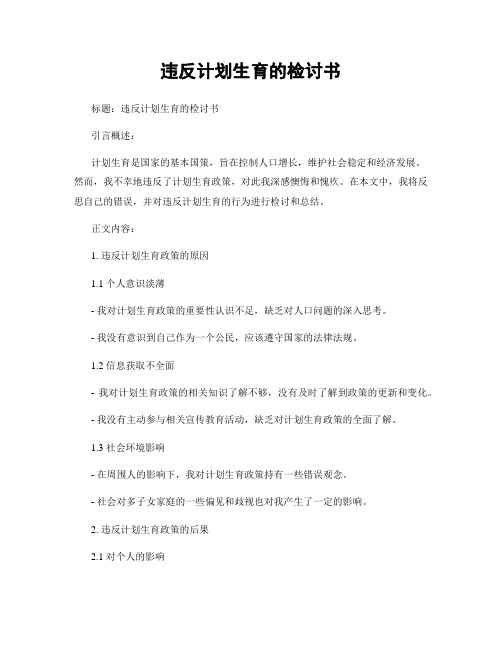 违反计划生育的检讨书

标题：违反计划生育的检讨书

引言概述：

计划生育是国家的基本国策，旨在控制人口增长，维护社会稳定和经济发展。然而，我不幸地违反了计划生育政策，对此我深感懊悔和愧疚。在本文中，我将反思自己的错误，并对违反计划生育的行为进行检讨和总结。

正文内容：

1. 违反计划生育政策的原因

1.1 个人意识淡薄

- 我对计划生育政策的重要性认识不足，缺乏对人口问题的深入思考。

- 我没有意识到自己作为一个公民，应该遵守国家的法律法规。

1.2 信息获取不全面

- 我对计划生育政策的相关知识了解不够，没有及时了解到政策的更新和变化。

- 我没有主动参与相关宣传教育活动，缺乏对计划生育政策的全面了解。

1.3 社会环境影响

- 在周围人的影响下，我对计划生育政策持有一些错误观念。

- 社会对多子女家庭的一些偏见和歧视也对我产生了一定的影响。

2. 违反计划生育政策的后果

2.1 对个人的影响